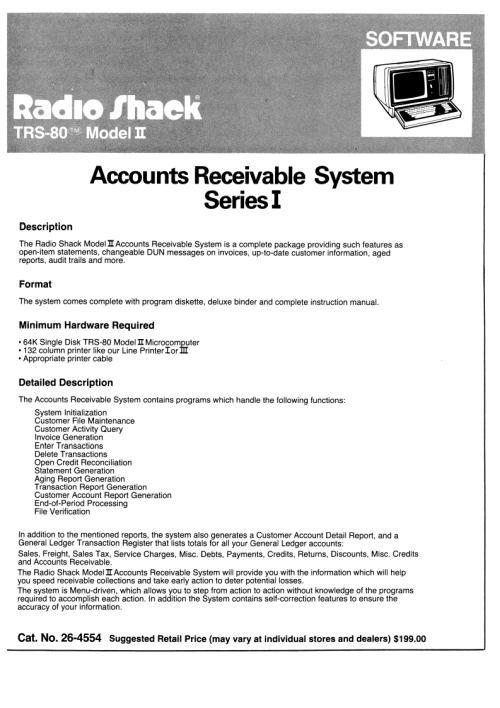 SOFTWARE

Radio Shack®
TRS-80™ Model II

Accounts Receivable System
Series I

Description

The Radio Shack Model II Accounts Receivable System is a complete package providing such features as open-item statements, changeable DUN messages on invoices, up-to-date customer information, aged reports, audit trails and more.

Format

The system comes complete with program diskette, deluxe binder and complete instruction manual.

Minimum Hardware Required

• 64K Single Disk TRS-80 Model II Microcomputer
• 132 column printer like our Line Printer I or III
• Appropriate printer cable

Detailed Description

The Accounts Receivable System contains programs which handle the following functions:

System Initialization
Customer File Maintenance
Customer Activity Query
Invoice Generation
Enter Transactions
Delete Transactions
Open Credit Reconciliation
Statement Generation
Aging Report Generation
Transaction Report Generation
Customer Account Report Generation
End-of-Period Processing
File Verification

In addition to the mentioned reports, the system also generates a Customer Account Detail Report, and a General Ledger Transaction Register that lists totals for all your General Ledger accounts:
Sales, Freight, Sales Tax, Service Charges, Misc. Debts, Payments, Credits, Returns, Discounts, Misc. Credits and Accounts Receivable.
The Radio Shack Model II Accounts Receivable System will provide you with the information which will help you speed receivable collections and take early action to deter potential losses.
The system is Menu-driven, which allows you to step from action to action without knowledge of the programs required to accomplish each action. In addition the System contains self-correction features to ensure the accuracy of your information.

Cat. No. 26-4554 Suggested Retail Price (may vary at individual stores and dealers) $199.00